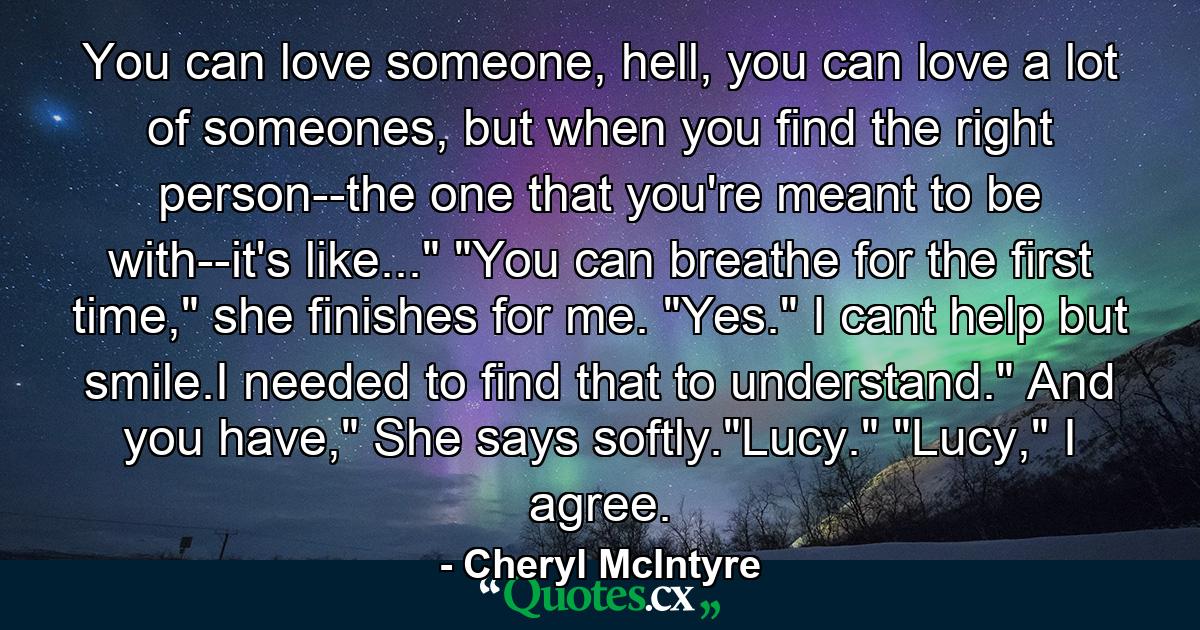 You can love someone, hell, you can love a lot of someones, but when you find the right person--the one that you're meant to be with--it's like..." "You can breathe for the first time," she finishes for me. "Yes." I cant help but smile.I needed to find that to understand." And you have," She says softly."Lucy." "Lucy," I agree.

- Cheryl McIntyre

“Quotes.cx„